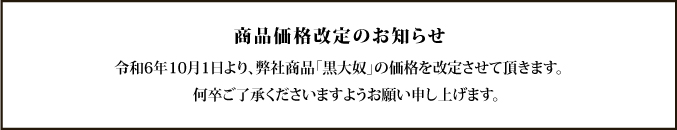 商品価格改定のお知らせ

令和6年10月1日より、弊社商品「黒大奴」の価格を改定させて頂きます。
何卒ご了承くださいますようお願い申し上げます。